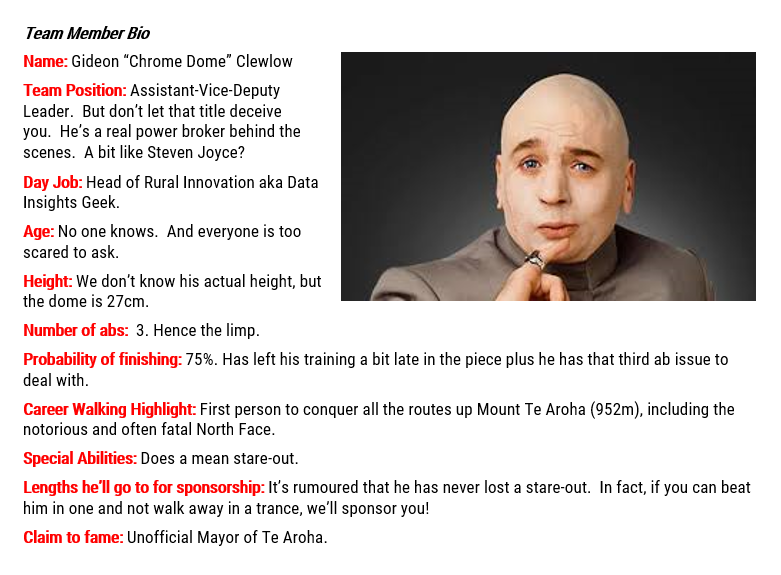 Team Member Bio

Name: Gideon “Chrome Dome” Clewlow

Team Position: Assistant-Vice-Deputy Leader. But don’t let that title deceive you. He’s a real power broker behind the scenes. A bit like Steven Joyce?

Day Job: Head of Rural Innovation aka Data Insights Geek.

Age: No one knows. And everyone is too scared to ask.

Height: We don’t know his actual height, but the dome is 27cm.

Number of abs: 3. Hence the limp.

Probability of finishing: 75%. Has left his training a bit late in the piece plus he has that third ab issue to deal with.

Career Walking Highlight: First person to conquer all the routes up Mount Te Aroha (952m), including the notorious and often fatal North Face.

Special Abilities: Does a mean stare-out.

Lengths he’ll go to for sponsorship: It’s rumoured that he has never lost a stare-out. In fact, if you can beat him in one and not walk away in a trance, we’ll sponsor you!

Claim to fame: Unofficial Mayor of Te Aroha.